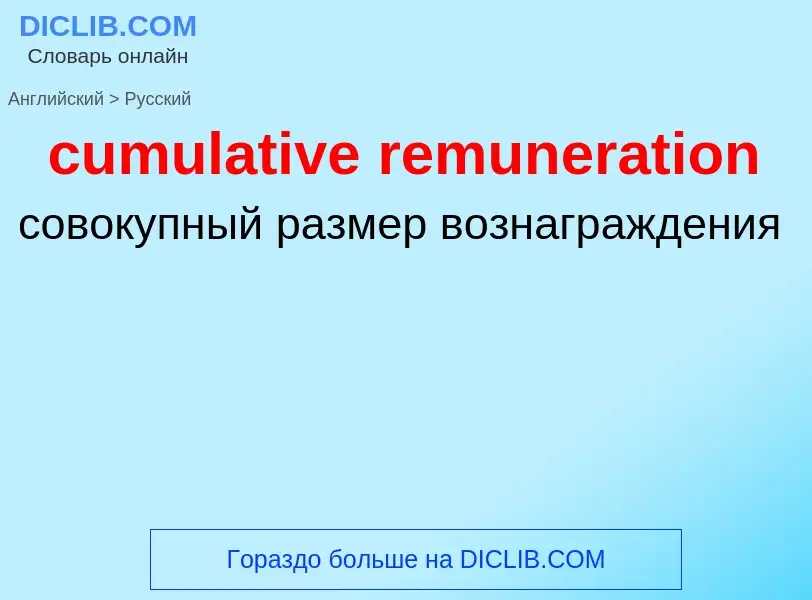 DICLIB.COM
Словарь онлайн

Английский > Русский

cumulative remuneration

совокупный размер вознаграждения

Гораздо больше на DICLIB.COM